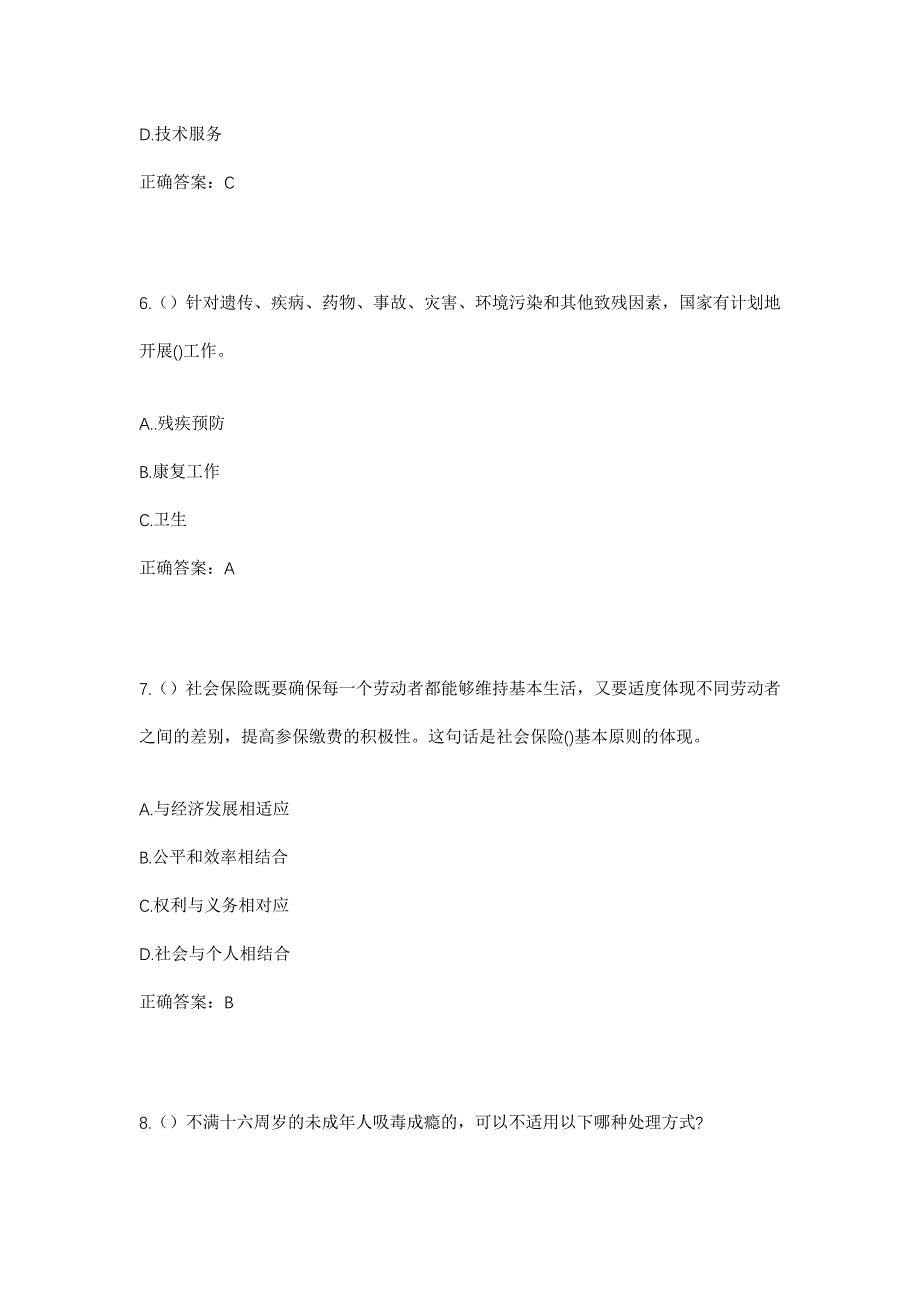 D.技术服务

正确答案：C

6.（）针对遗传、疾病、药物、事故、灾害、环境污染和其他致残因素，国家有计划地开展()工作。

A..残疾预防

B.康复工作

C.卫生

正确答案：A

7.（）社会保险既要确保每一个劳动者都能够维持基本生活，又要适度体现不同劳动者之间的差别，提高参保缴费的积极性。这句话是社会保险()基本原则的体现。

A.与经济发展相适应

B.公平和效率相结合

C.权利与义务相对应

D.社会与个人相结合

正确答案：B

8.（）不满十六周岁的未成年人吸毒成瘾的，可以不适用以下哪种处理方式?